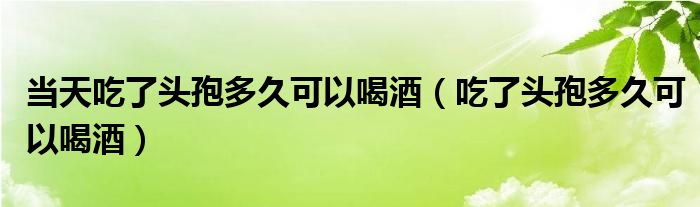 当天吃了头孢多久可以喝酒（吃了头孢多久可以喝酒）